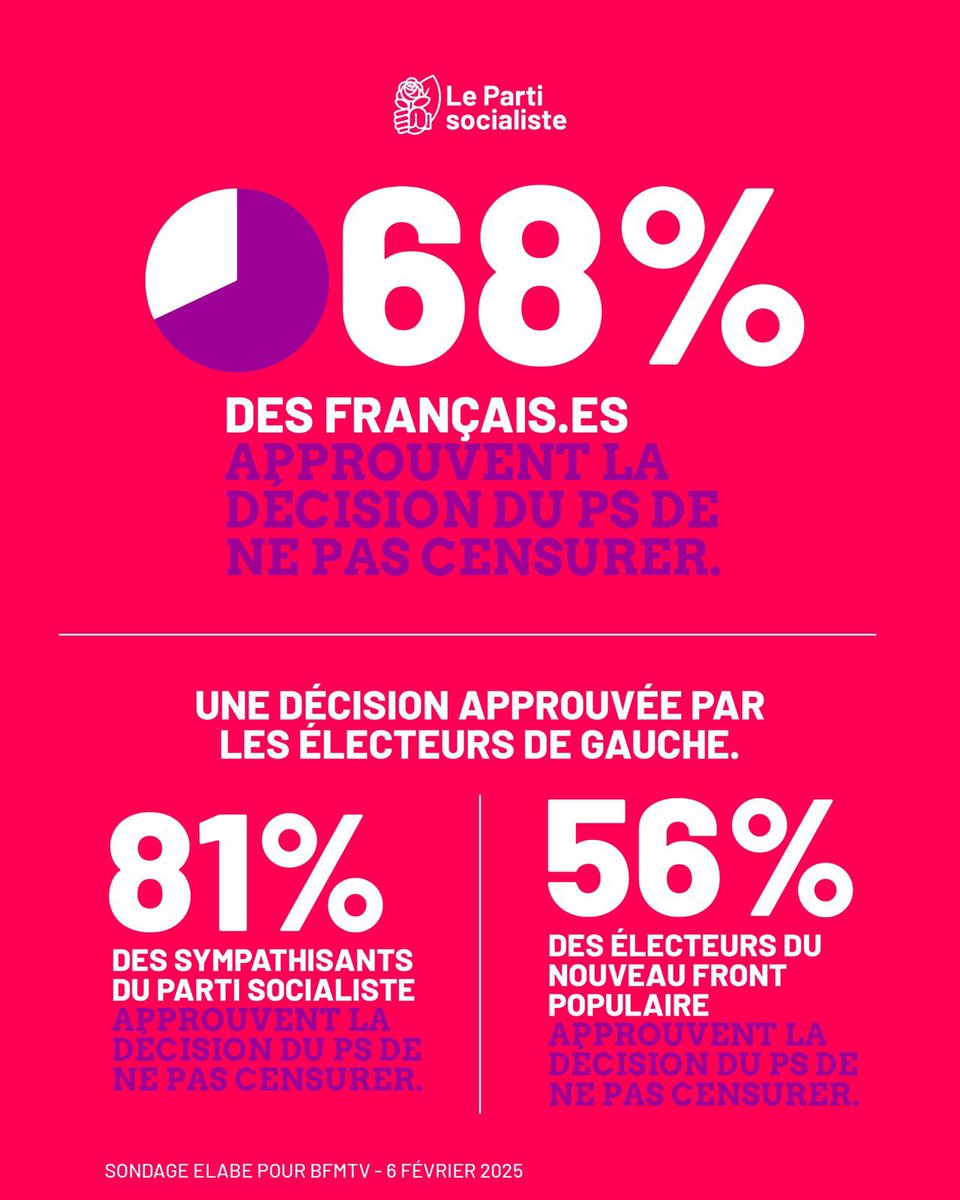 Le Parti socialiste

68%

DES FRANÇAIS.ES APPROUVENT LA DÉCISION DU PS DE NE PAS CENSURER.

UNE DÉCISION APPROUVÉE PAR LES ÉLECTEURS DE GAUCHE.

81%

DES SYMPATHISANTS DU PARTI SOCIALISTE APPROUVENT LA DÉCISION DU PS DE NE PAS CENSURER.

56%

DES ÉLECTEURS DU NOUVEAU FRONT POPULAIRE APPROUVENT LA DÉCISION DU PS DE NE PAS CENSURER.

SONDAGE ELABE POUR BFMTV - 6 FÉVRIER 2025